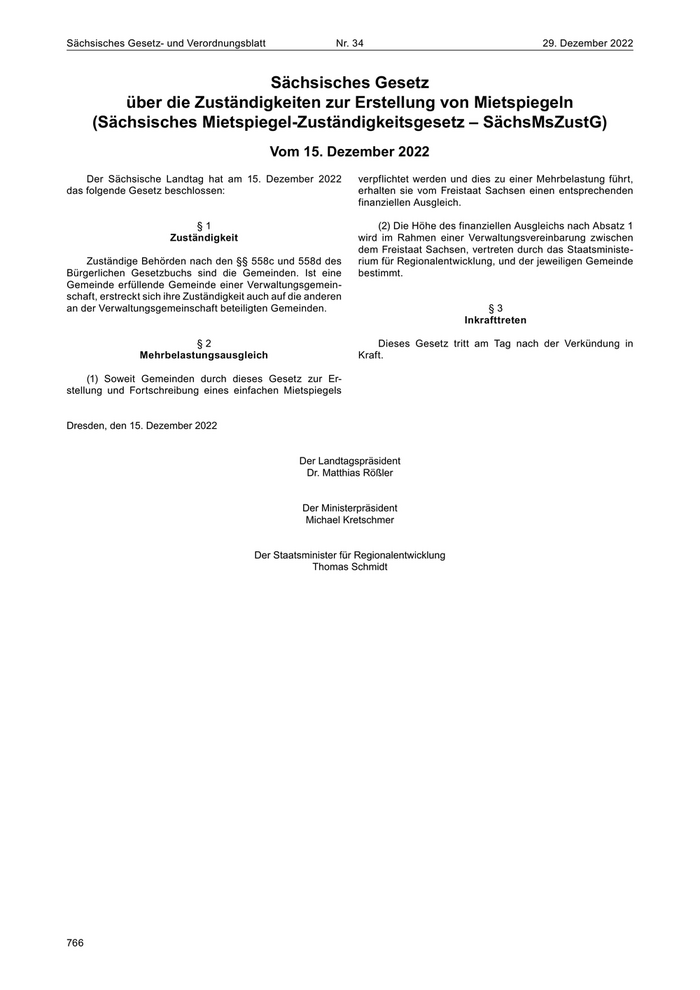 Sächsisches Gesetz- und Verordnungsblatt Nr. 34 29. Dezember 2022

Sächsisches Gesetz
über die Zuständigkeiten zur Erstellung von Mietspiegeln
(Sächsisches Mietspiegel-Zuständigkeitsgesetz – SächsMsZustG)

Vom 15. Dezember 2022

Der Sächsische Landtag hat am 15. Dezember 2022 das folgende Gesetz beschlossen:

§ 1
Zuständigkeit

Zuständige Behörden nach den §§ 558c und 558d des Bürgerlichen Gesetzbuchs sind die Gemeinden. Ist eine Gemeinde erfüllende Gemeinde einer Verwaltungsgemeinschaft, erstreckt sich ihre Zuständigkeit auch auf die anderen an der Verwaltungsgemeinschaft beteiligten Gemeinden.

§ 2
Mehrbelastungsausgleich

(1) Soweit Gemeinden durch dieses Gesetz zur Erstellung und Fortschreibung eines einfachen Mietspiegels verpflichtet werden und dies zu einer Mehrbelastung führt, erhalten sie vom Freistaat Sachsen einen entsprechenden finanziellen Ausgleich.

(2) Die Höhe des finanziellen Ausgleichs nach Absatz 1 wird im Rahmen einer Verwaltungsvereinbarung zwischen dem Freistaat Sachsen, vertreten durch das Staatsministerium für Regionalentwicklung, und der jeweiligen Gemeinde bestimmt.

§ 3
Inkrafttreten

Dieses Gesetz tritt am Tag nach der Verkündung in Kraft.

Dresden, den 15. Dezember 2022

Der Landtagspräsident
Dr. Matthias Rößler

Der Ministerpräsident
Michael Kretschmer

Der Staatsminister für Regionalentwicklung
Thomas Schmidt

766